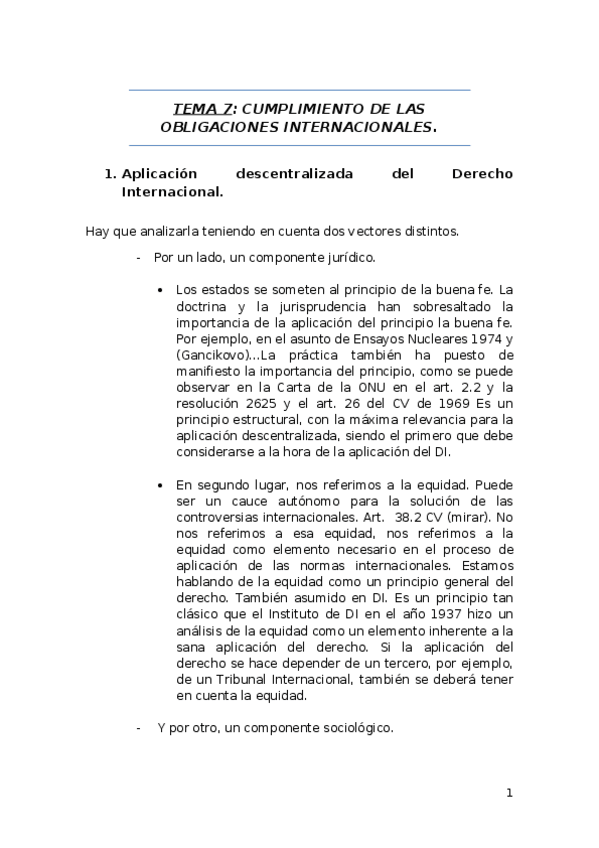 TEMA 7: CUMPLIMIENTO DE LAS OBLIGACIONES INTERNACIONALES.

1. Aplicación descentralizada del Derecho Internacional.

Hay que analizarla teniendo en cuenta dos vectores distintos.

- Por un lado, un componente jurídico.

• Los estados se someten al principio de la buena fe. La doctrina y la jurisprudencia han sobresaltado la importancia de la aplicación del principio la buena fe. Por ejemplo, en el asunto de Ensayos Nucleares 1974 y (Gancikovo)…La práctica también ha puesto de manifiesto la importancia del principio, como se puede observar en la Carta de la ONU en el art. 2.2 y la resolución 2625 y el art. 26 del CV de 1969 Es un principio estructural, con la máxima relevancia para la aplicación descentralizada, siendo el primero que debe considerarse a la hora de la aplicación del DI.

• En segundo lugar, nos referimos a la equidad. Puede ser un cauce autónomo para la solución de las controversias internacionales. Art. 38.2 CV (mirar). No nos referimos a esa equidad, nos referimos a la equidad como elemento necesario en el proceso de aplicación de las normas internacionales. Estamos hablando de la equidad como un principio general del derecho. También asumido en DI. Es un principio tan clásico que el Instituto de DI en el año 1937 hizo un análisis de la equidad como un elemento inherente a la sana aplicación del derecho. Si la aplicación del derecho se hace depender de un tercero, por ejemplo, de un Tribunal Internacional, también se deberá tener en cuenta la equidad.

- Y por otro, un componente sociológico.

1